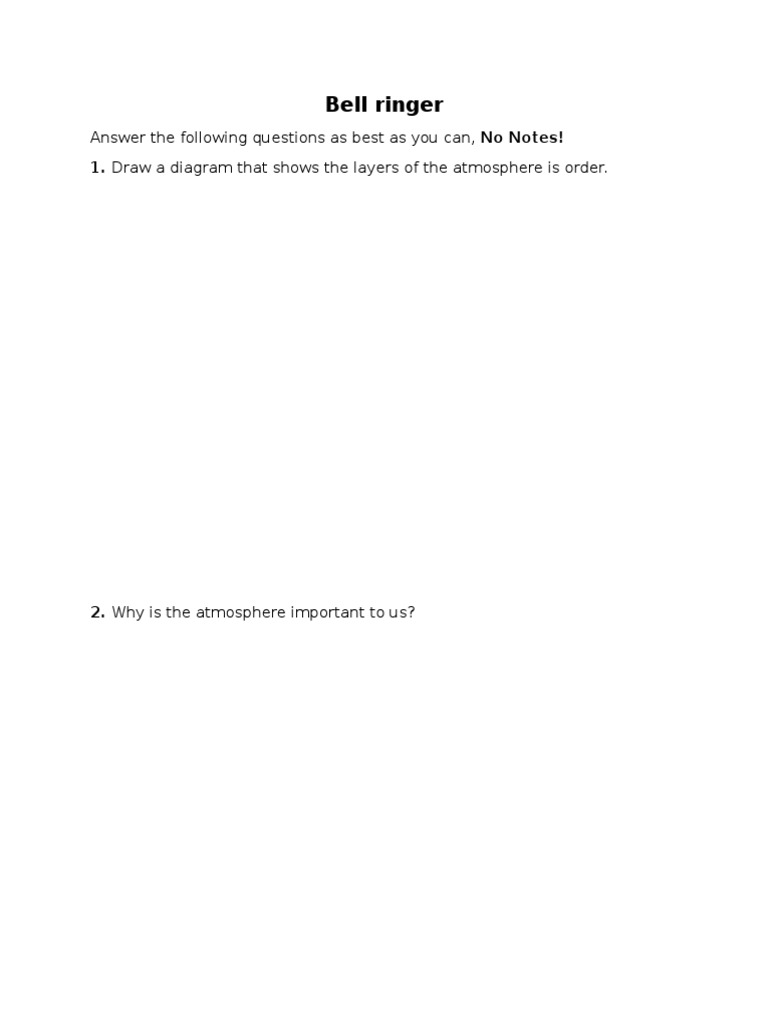 Bell ringer

Answer the following questions as best as you can, No Notes!

1. Draw a diagram that shows the layers of the atmosphere is order.

2. Why is the atmosphere important to us?